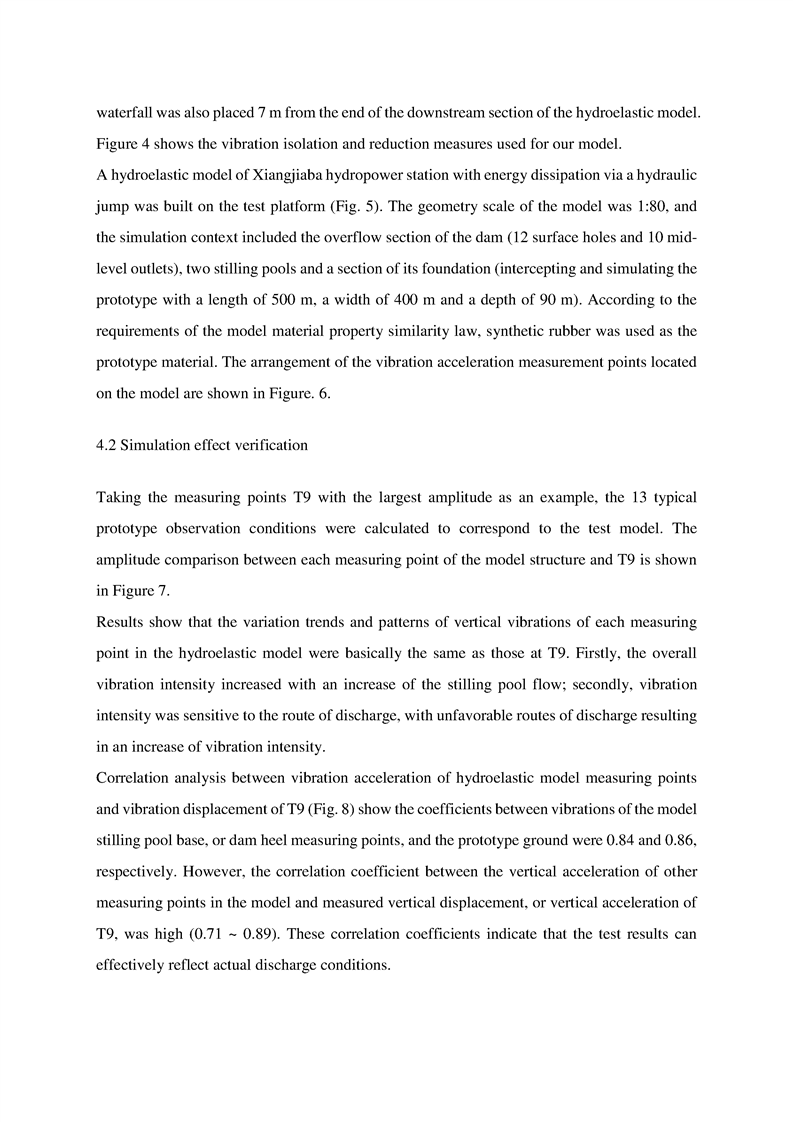 waterfall was also placed 7 m from the end of the downstream section of the hydroelastic model. Figure 4 shows the vibration isolation and reduction measures used for our model.
A hydroelastic model of Xiangjiaba hydropower station with energy dissipation via a hydraulic jump was built on the test platform (Fig. 5). The geometry scale of the model was 1:80, and the simulation context included the overflow section of the dam (12 surface holes and 10 mid-level outlets), two stilling pools and a section of its foundation (intercepting and simulating the prototype with a length of 500 m, a width of 400 m and a depth of 90 m). According to the requirements of the model material property similarity law, synthetic rubber was used as the prototype material. The arrangement of the vibration acceleration measurement points located on the model are shown in Figure. 6.

4.2 Simulation effect verification

Taking the measuring points T9 with the largest amplitude as an example, the 13 typical prototype observation conditions were calculated to correspond to the test model. The amplitude comparison between each measuring point of the model structure and T9 is shown in Figure 7.
Results show that the variation trends and patterns of vertical vibrations of each measuring point in the hydroelastic model were basically the same as those at T9. Firstly, the overall vibration intensity increased with an increase of the stilling pool flow; secondly, vibration intensity was sensitive to the route of discharge, with unfavorable routes of discharge resulting in an increase of vibration intensity.
Correlation analysis between vibration acceleration of hydroelastic model measuring points and vibration displacement of T9 (Fig. 8) show the coefficients between vibrations of the model stilling pool base, or dam heel measuring points, and the prototype ground were 0.84 and 0.86, respectively. However, the correlation coefficient between the vertical acceleration of other measuring points in the model and measured vertical displacement, or vertical acceleration of T9, was high (0.71 ~ 0.89). These correlation coefficients indicate that the test results can effectively reflect actual discharge conditions.